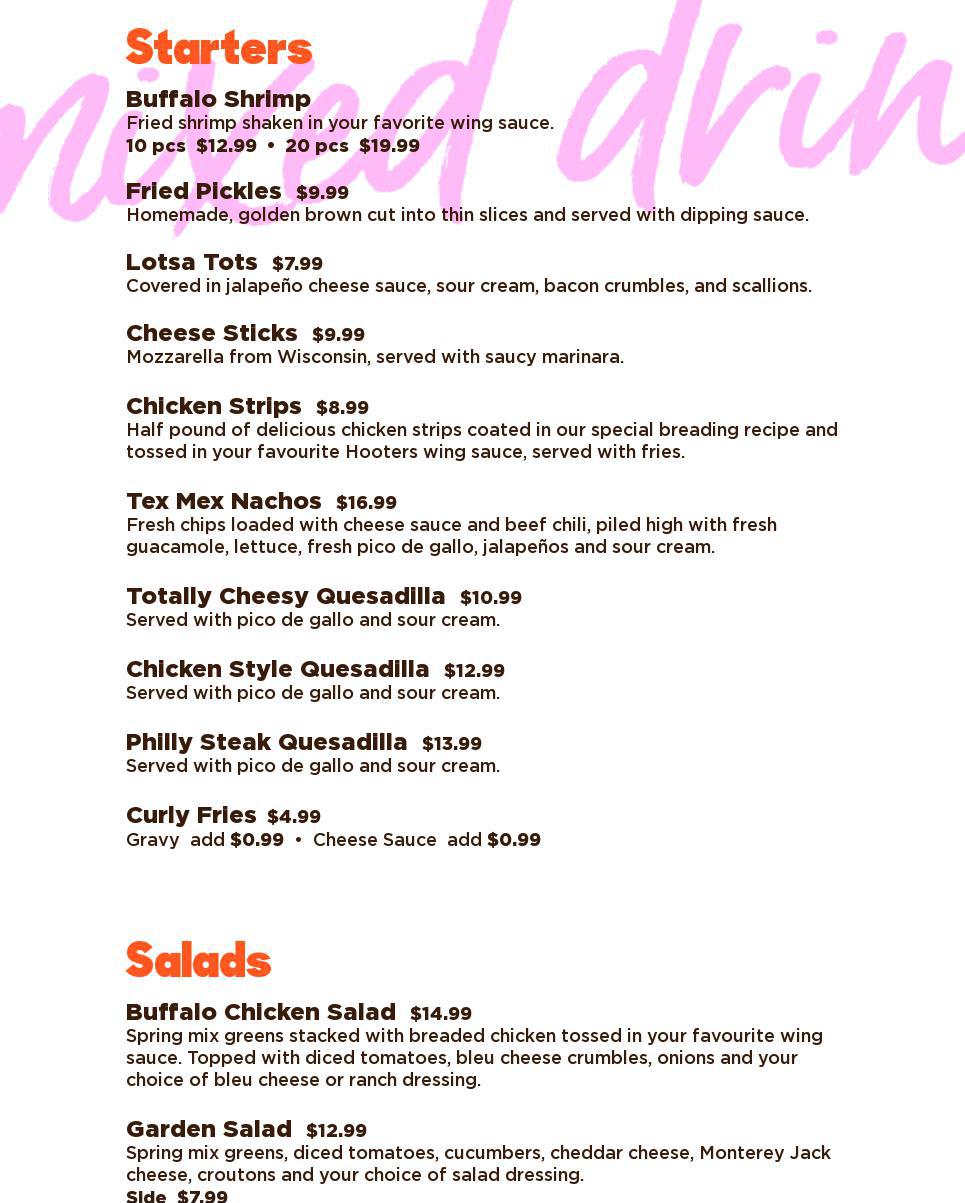 mixed drin

Starters

Buffalo Shrimp
Fried shrimp shaken in your favorite wing sauce.
10 pcs $12.99 • 20 pcs $19.99

Fried Pickles $9.99
Homemade, golden brown cut into thin slices and served with dipping sauce.

Lotsa Tots $7.99
Covered in jalapeño cheese sauce, sour cream, bacon crumbles, and scallions.

Cheese Sticks $9.99
Mozzarella from Wisconsin, served with saucy marinara.

Chicken Strips $8.99
Half pound of delicious chicken strips coated in our special breading recipe and tossed in your favourite Hooters wing sauce, served with fries.

Tex Mex Nachos $16.99
Fresh chips loaded with cheese sauce and beef chili, piled high with fresh guacamole, lettuce, fresh pico de gallo, jalapeños and sour cream.

Totally Cheesy Quesadilla $10.99
Served with pico de gallo and sour cream.

Chicken Style Quesadilla $12.99
Served with pico de gallo and sour cream.

Philly Steak Quesadilla $13.99
Served with pico de gallo and sour cream.

Curly Fries $4.99
Gravy add $0.99 • Cheese Sauce add $0.99

Salads

Buffalo Chicken Salad $14.99
Spring mix greens stacked with breaded chicken tossed in your favourite wing sauce. Topped with diced tomatoes, bleu cheese crumbles, onions and your choice of bleu cheese or ranch dressing.

Garden Salad $12.99
Spring mix greens, diced tomatoes, cucumbers, cheddar cheese, Monterey Jack cheese, croutons and your choice of salad dressing.
Side $7.99